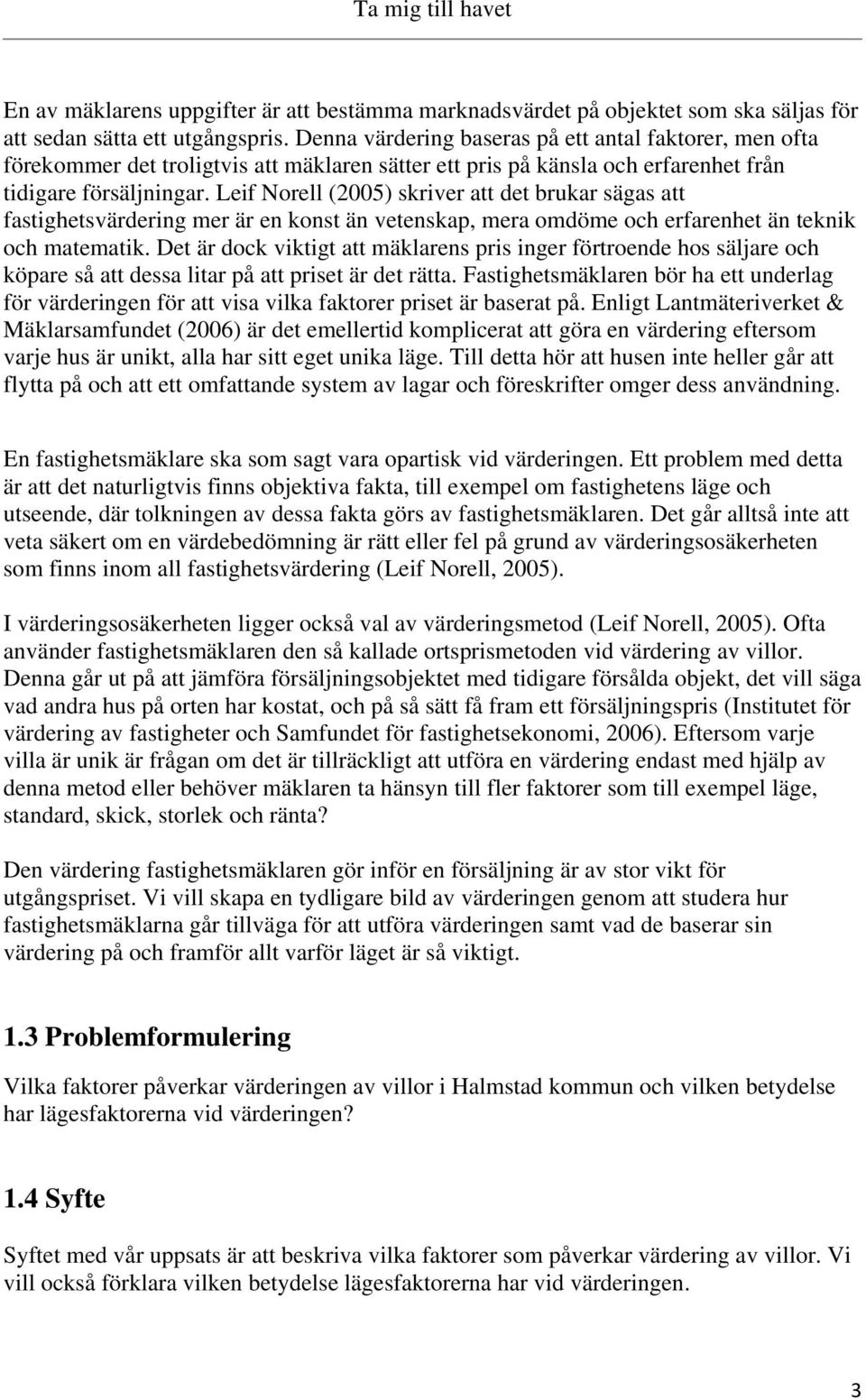 Ta mig till havet

En av mäklarens uppgifter är att bestämma marknadsvärdet på objektet som ska säljas för att sedan sätta ett utgångspris. Denna värdering baseras på ett antal faktorer, men ofta förekommer det troligtvis att mäklaren sätter ett pris på känsla och erfarenhet från tidigare försäljningar. Leif Norell (2005) skriver att det brukar sägas att fastighetsvärdering mer är en konst än vetenskap, mera omdöme och erfarenhet än teknik och matematik. Det är dock viktigt att mäklarens pris inger förtroende hos säljare och köpare så att dessa litar på att priset är det rätta. Fastighetsmäklaren bör ha ett underlag för värderingen för att visa vilka faktorer priset är baserat på. Enligt Lantmäteriverket & Mäklarsamfundet (2006) är det emellertid komplicerat att göra en värdering eftersom varje hus är unikt, alla har sitt eget unika läge. Till detta hör att husen inte heller går att flytta på och att ett omfattande system av lagar och föreskrifter omger dess användning.

En fastighetsmäklare ska som sagt vara opartisk vid värderingen. Ett problem med detta är att det naturligtvis finns objektiva fakta, till exempel om fastighetens läge och utseende, där tolkningen av dessa fakta görs av fastighetsmäklaren. Det går alltså inte att veta säkert om en värdebedömning är rätt eller fel på grund av värderingsosäkerheten som finns inom all fastighetsvärdering (Leif Norell, 2005).

I värderingsosäkerheten ligger också val av värderingsmetod (Leif Norell, 2005). Ofta använder fastighetsmäklaren den så kallade ortsprismetoden vid värdering av villor. Denna går ut på att jämföra försäljningsobjektet med tidigare försålda objekt, det vill säga vad andra hus på orten har kostat, och på så sätt få fram ett försäljningspris (Institutet för värdering av fastigheter och Samfundet för fastighetsekonomi, 2006). Eftersom varje villa är unik är frågan om det är tillräckligt att utföra en värdering endast med hjälp av denna metod eller behöver mäklaren ta hänsyn till fler faktorer som till exempel läge, standard, skick, storlek och ränta?

Den värdering fastighetsmäklaren gör inför en försäljning är av stor vikt för utgångspriset. Vi vill skapa en tydligare bild av värderingen genom att studera hur fastighetsmäklarna går tillväga för att utföra värderingen samt vad de baserar sin värdering på och framför allt varför läget är så viktigt.

1.3 Problemformulering

Vilka faktorer påverkar värderingen av villor i Halmstad kommun och vilken betydelse har lägesfaktorerna vid värderingen?

1.4 Syfte

Syftet med vår uppsats är att beskriva vilka faktorer som påverkar värdering av villor. Vi vill också förklara vilken betydelse lägesfaktorerna har vid värderingen.

3